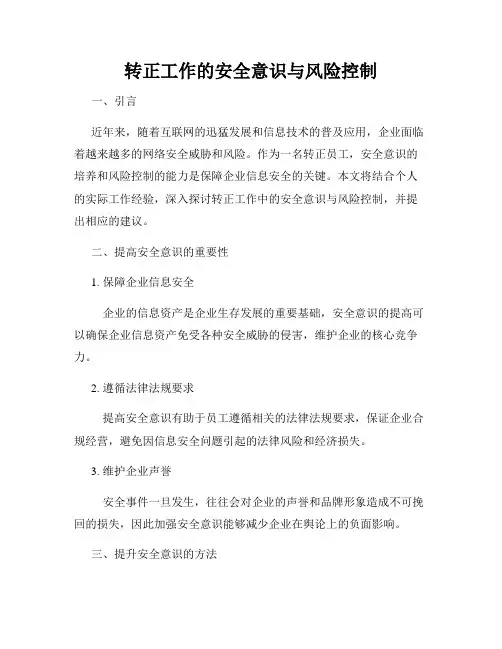 转正工作的安全意识与风险控制

一、引言

近年来，随着互联网的迅猛发展和信息技术的普及应用，企业面临着越来越多的网络安全威胁和风险。作为一名转正员工，安全意识的培养和风险控制的能力是保障企业信息安全的关键。本文将结合个人的实际工作经验，深入探讨转正工作中的安全意识与风险控制，并提出相应的建议。

二、提高安全意识的重要性

1. 保障企业信息安全

企业的信息资产是企业生存发展的重要基础，安全意识的提高可以确保企业信息资产免受各种安全威胁的侵害，维护企业的核心竞争力。

2. 遵循法律法规要求

提高安全意识有助于员工遵循相关的法律法规要求，保证企业合规经营，避免因信息安全问题引起的法律风险和经济损失。

3. 维护企业声誉

安全事件一旦发生，往往会对企业的声誉和品牌形象造成不可挽回的损失，因此加强安全意识能够减少企业在舆论上的负面影响。

三、提升安全意识的方法